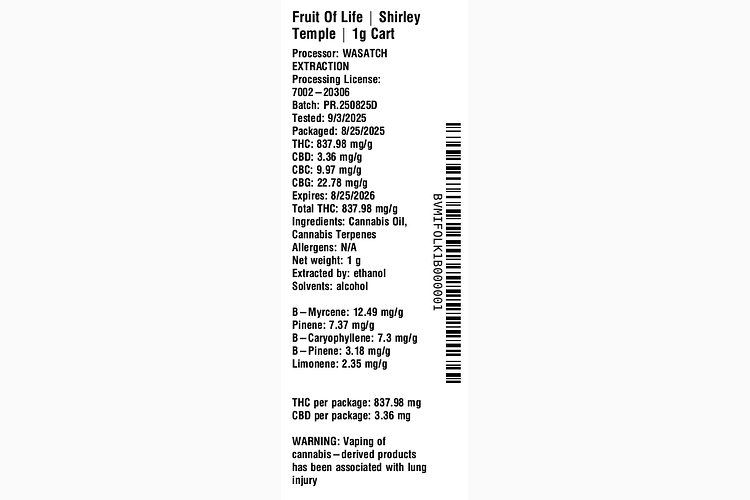 Fruit Of Life | Shirley Temple | 1g Cart

Processor: WASATCH EXTRACTION
Processing License: 7002–20306
Batch: PR.250825D
Tested: 9/3/2025
Packaged: 8/25/2025
THC: 837.98 mg/g
CBD: 3.36 mg/g
CBC: 9.97 mg/g
CBG: 22.78 mg/g
Expires: 8/25/2026
Total THC: 837.98 mg/g
Ingredients: Cannabis Oil, Cannabis Terpenes
Allergens: N/A
Net weight: 1 g
Extracted by: ethanol
Solvents: alcohol

B–Myrcene: 12.49 mg/g
Pinene: 7.37 mg/g
B–Caryophyllene: 7.3 mg/g
B–Pinene: 3.18 mg/g
Limonene: 2.35 mg/g

THC per package: 837.98 mg
CBD per package: 3.36 mg

WARNING: Vaping of cannabis–derived products has been associated with lung injury

BVMIFOLK1B000001